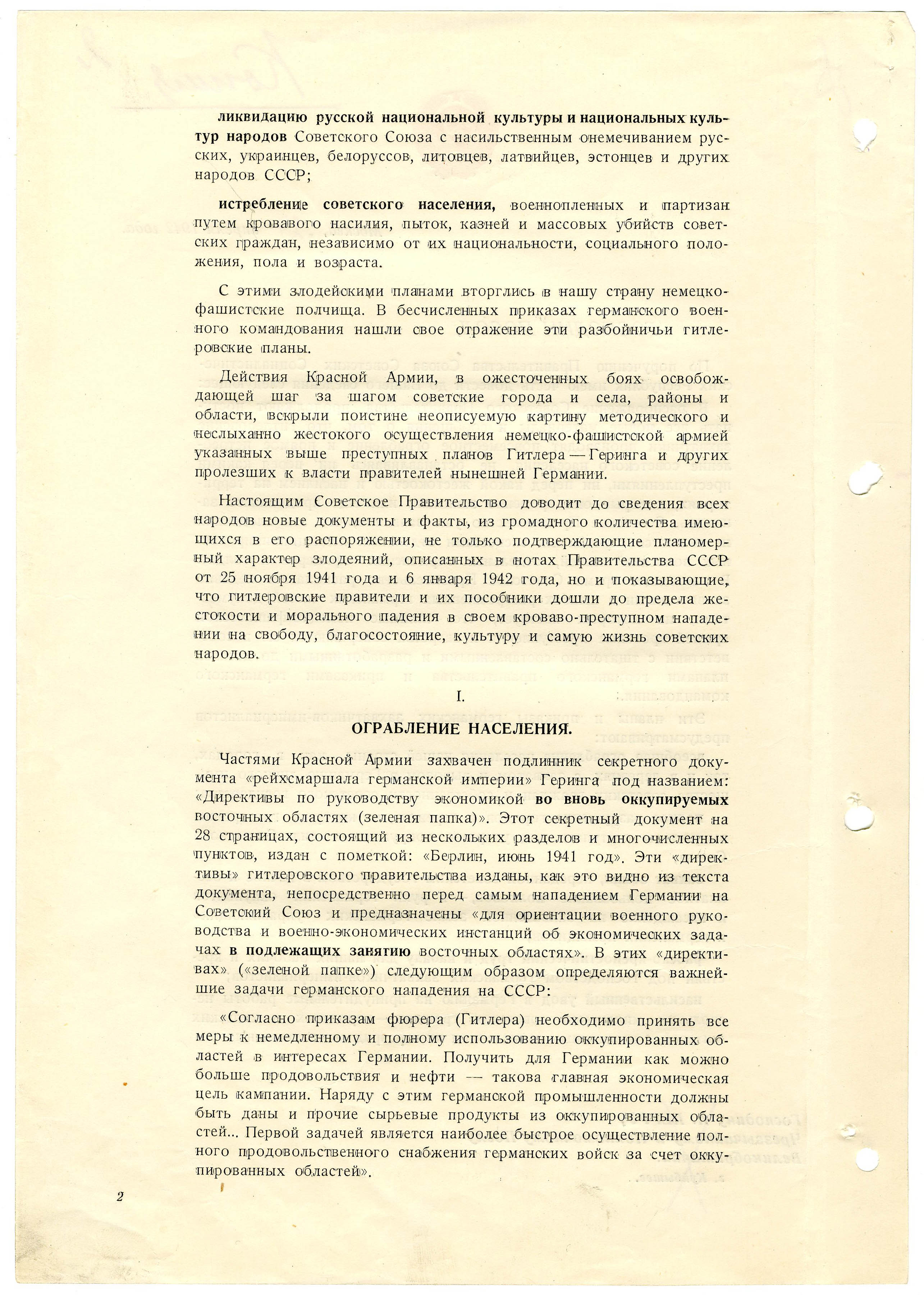 ликвидацию русской национальной культуры и национальных культур народов Советского Союза с насильственным онемечиванием русских, украинцев, белоруссов, литовцев, латвийцев, эстонцев и других народов СССР;

истребление советского населения, военнопленных и партизан путем кровавого насилия, пыток, казней и массовых убийств советских граждан, независимо от их национальности, социального положения, пола и возраста.

С этими злодейскими планами вторглись в нашу страну немецко-фашистские полчища. В бесчисленных приказах германского военного командования нашли свое отражение эти разбойничьи гитлеровские планы.

Действия Красной Армии, в ожесточенных боях освобождающей шаг за шагом советские города и села, районы и области, вскрыли поистине неописуемую картину методического и неслыханно жестокого осуществления немецко-фашистской армией указанных выше преступных планов Гитлера — Геринга и других пролезших к власти правителей нынешней Германии.

Настоящим Советское Правительство доводит до сведения всех народов новые документы и факты, из громадного количества имеющихся в его распоряжении, не только подтверждающие планомерный характер злодеяний, описанных в нотах Правительства СССР от 25 ноября 1941 года и 6 января 1942 года, но и показывающие, что гитлеровские правители и их пособники дошли до предела жестокости и морального падения в своем кроваво-преступном нападении на свободу, благосостояние, культуру и самую жизнь советских народов.

I.

ОГРАБЛЕНИЕ НАСЕЛЕНИЯ.

Частями Красной Армии захвачен подлинник секретного документа «рейхсмаршала германской империи» Геринга под названием: «Директивы по руководству экономикой во вновь оккупируемых восточных областях (зеленая папка)». Этот секретный документ на 28 страницах, состоящий из нескольких разделов и многочисленных пунктов, издан с пометкой: «Берлин, июнь 1941 год». Эти «директивы» гитлеровского правительства изданы, как это видно из текста документа, непосредственно перед самым нападением Германии на Советский Союз и предназначены «для ориентации военного руководства и военно-экономических инстанций об экономических задачах в подлежащих занятию восточных областях». В этих «директивах» («зеленой папке») следующим образом определяются важнейшие задачи германского нападения на СССР:

«Согласно приказам фюрера (Гитлера) необходимо принять все меры к немедленному и полному использованию оккупированных областей в интересах Германии. Получить для Германии как можно больше продовольствия и нефти — такова главная экономическая цель кампании. Наряду с этим германской промышленности должны быть даны и прочие сырьевые продукты из оккупированных областей... Первой задачей является наиболее быстрое осуществление полного продовольственного снабжения германских войск за счет оккупированных областей».

2